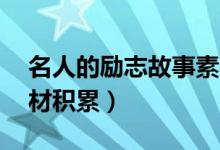 名人的励志故事素材积累）